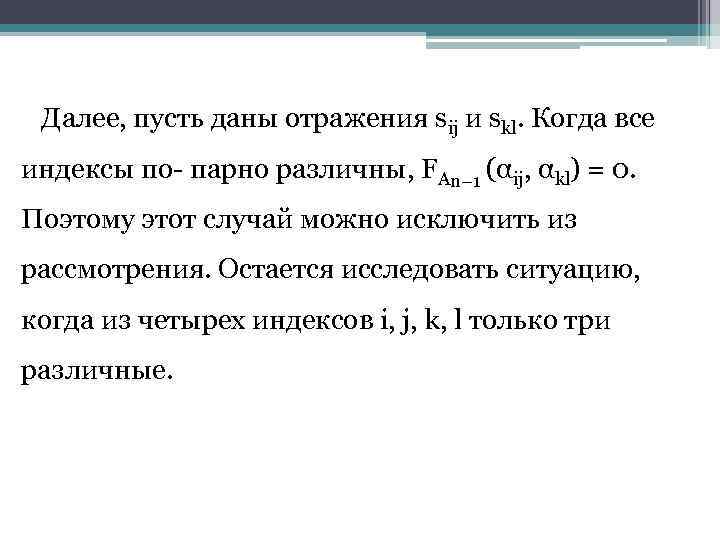 Далее, пусть даны отражения $s_{ij}$ и $s_{kl}$. Когда все индексы по- парно различны, $F_{A_{n-1}}(\alpha_{ij}, \alpha_{kl}) = 0$. Поэтому этот случай можно исключить из рассмотрения. Остается исследовать ситуацию, когда из четырех индексов i, j, k, l только три различные.